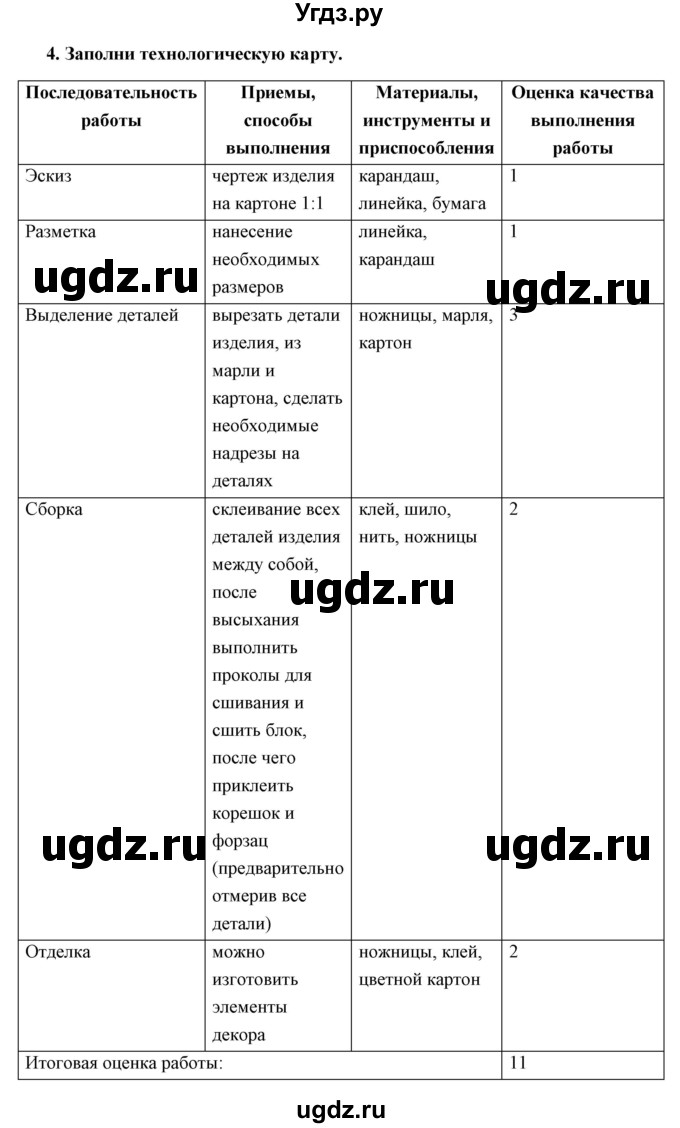 Угдз.ру

4. Заполни технологическую карту.

| Последовательность работы | Приемы, способы выполнения | Материалы, инструменты и приспособления | Оценка качества выполнения работы |
|---|---|---|---|
| Эскиз | чертеж изделия на картоне 1:1 | карандаш, линейка, бумага | 1 |
| Разметка | нанесение необходимых размеров | линейка, карандаш | 1 |
| Выделение деталей | вырезать детали изделия, из марли и картона, сделать необходимые надрезы на деталях | ножницы, марля, картон | 3 |
| Сборка | склеивание всех деталей изделия между собой, после высыхания выполнить проколы для сшивания и сшить блок, после чего приклеить корешок и форзац (предварительно отмерив все детали) | клей, шило, нить, ножницы | 2 |
| Отделка | можно изготовить элементы декора | ножницы, клей, цветной картон | 2 |
| Итоговая оценка работы: | | | 11 |

ugdz.ru

ugdz.ru

ugdz.ru

ugdz.ru

ugdz.ru

ugdz.ru